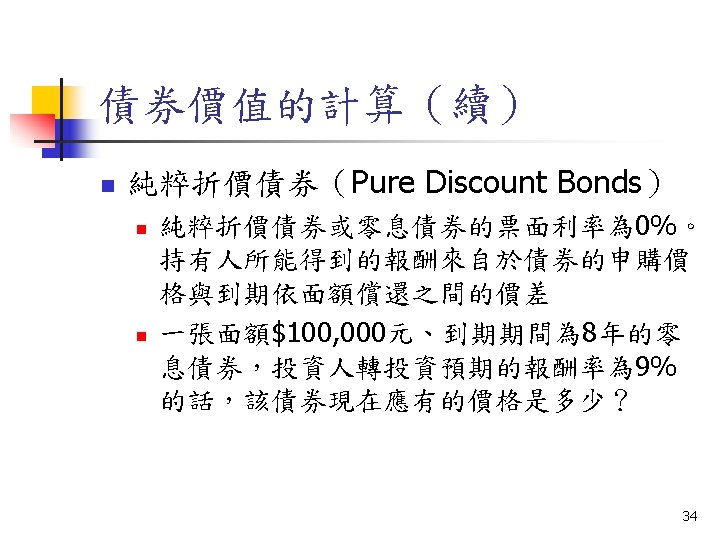 債券價值的計算(續)

• 純粹折價債券(Pure Discount Bonds)

• 純粹折價債券或零息債券的票面利率為0%。持有人所能得到的報酬來自於債券的申購價格與到期依面額償還之間的價差

• 一張面額$100,000元、到期期間為8年的零息債券,投資人轉投資預期的報酬率為9%的話,該債券現在應有的價格是多少?

34